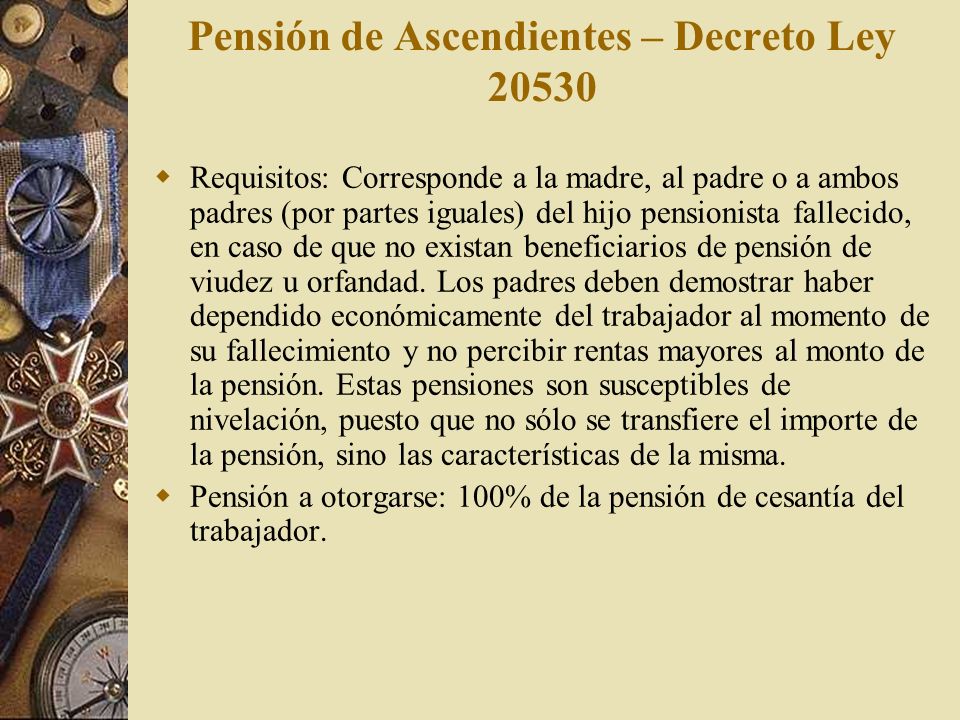 Pensión de Ascendientes – Decreto Ley 20530

Requisitos: Corresponde a la madre, al padre o a ambos padres (por partes iguales) del hijo pensionista fallecido, en caso de que no existan beneficiarios de pensión de viudez u orfandad. Los padres deben demostrar haber dependido económicamente del trabajador al momento de su fallecimiento y no percibir rentas mayores al monto de la pensión. Estas pensiones son susceptibles de nivelación, puesto que no sólo se transfiere el importe de la pensión, sino las características de la misma.

Pensión a otorgarse: 100% de la pensión de cesantía del trabajador.